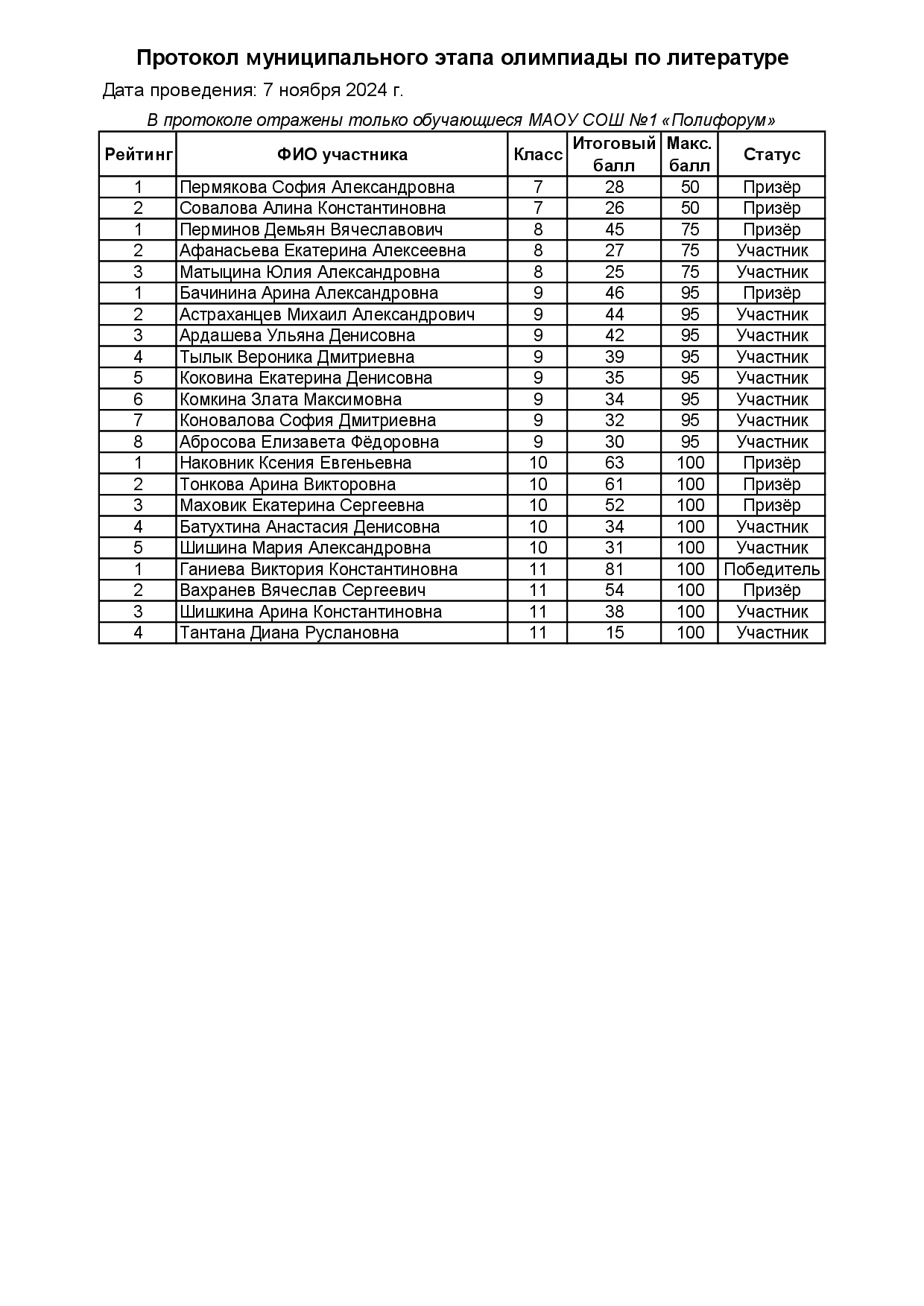 Протокол муниципального этапа олимпиады по литературе

Дата проведения: 7 ноября 2024 г.

В протоколе отражены только обучающиеся МАОУ СОШ №1 «Полифорум»

| Рейтинг | ФИО участника | Класс | Итоговый балл | Макс. балл | Статус |
|---|---|---|---|---|---|
| 1 | Пермякова София Александровна | 7 | 28 | 50 | Призёр |
| 2 | Совалова Алина Константиновна | 7 | 26 | 50 | Призёр |
| 1 | Перминов Демьян Вячеславович | 8 | 45 | 75 | Призёр |
| 2 | Афанасьева Екатерина Алексеевна | 8 | 27 | 75 | Участник |
| 3 | Матыцина Юлия Александровна | 8 | 25 | 75 | Участник |
| 1 | Бачинина Арина Александровна | 9 | 46 | 95 | Призёр |
| 2 | Астраханцев Михаил Александрович | 9 | 44 | 95 | Участник |
| 3 | Ардашева Ульяна Денисовна | 9 | 42 | 95 | Участник |
| 4 | Тылык Вероника Дмитриевна | 9 | 39 | 95 | Участник |
| 5 | Коковина Екатерина Денисовна | 9 | 35 | 95 | Участник |
| 6 | Комкина Злата Максимовна | 9 | 34 | 95 | Участник |
| 7 | Коновалова София Дмитриевна | 9 | 32 | 95 | Участник |
| 8 | Абросова Елизавета Фёдоровна | 9 | 30 | 95 | Участник |
| 1 | Наковник Ксения Евгеньевна | 10 | 63 | 100 | Призёр |
| 2 | Тонкова Арина Викторовна | 10 | 61 | 100 | Призёр |
| 3 | Маховик Екатерина Сергеевна | 10 | 52 | 100 | Призёр |
| 4 | Батухтина Анастасия Денисовна | 10 | 34 | 100 | Участник |
| 5 | Шишина Мария Александровна | 10 | 31 | 100 | Участник |
| 1 | Ганиева Виктория Константиновна | 11 | 81 | 100 | Победитель |
| 2 | Вахранев Вячеслав Сергеевич | 11 | 54 | 100 | Призёр |
| 3 | Шишкина Арина Константиновна | 11 | 38 | 100 | Участник |
| 4 | Тантана Диана Руслановна | 11 | 15 | 100 | Участник |